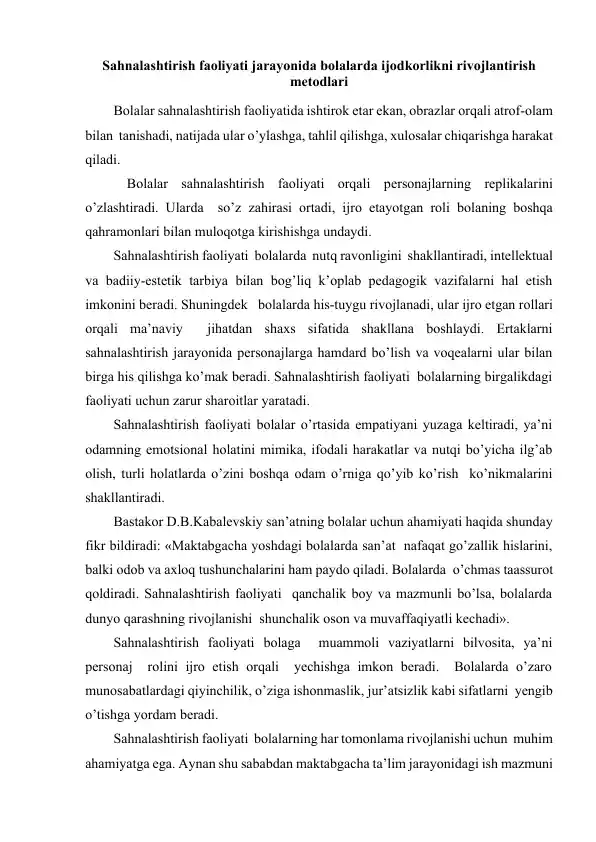 Sahnalashtirish faoliyati jarayonida bolalarda ijodkorlikni rivojlantirish metodlari

Bolalar sahnalashtirish faoliyatida ishtirok etar ekan, obrazlar orqali atrof-olam bilan tanishadi, natijada ular o’ylashga, tahlil qilishga, xulosalar chiqarishga harakat qiladi.

Bolalar sahnalashtirish faoliyati orqali personajlarning replikalarini o’zlashtiradi. Ularda so’z zahirasi ortadi, ijro etayotgan roli bolaning boshqa qahramonlari bilan muloqotga kirishishga undaydi.

Sahnalashtirish faoliyati bolalarda nutq ravonligini shakllantiradi, intellektual va badiiy-estetik tarbiya bilan bog’liq k’oplab pedagogik vazifalarni hal etish imkonini beradi. Shuningdek bolalarda his-tuygu rivojlanadi, ular ijro etgan rollari orqali ma’naviy jihatdan shaxs sifatida shakllana boshlaydi. Ertaklarni sahnalashtirish jarayonida personajlarga hamdard bo’lish va voqealarni ular bilan birga his qilishga ko’mak beradi. Sahnalashtirish faoliyati bolalarning birgalikdagi faoliyati uchun zarur sharoitlar yaratadi.

Sahnalashtirish faoliyati bolalar o’rtasida empatiyani yuzaga keltiradi, ya’ni odamning emotsional holatini mimika, ifodali harakatlar va nutqi bo’yicha ilg’ab olish, turli holatlarda o’zini boshqa odam o’rniga qo’yib ko’rish ko’nikmalarini shakllantiradi.

Bastakor D.B.Kabalevskiy san’atning bolalar uchun ahamiyati haqida shunday fikr bildiradi: «Maktabgacha yoshdagi bolalarda san’at nafaqat go’zallik hislarini, balki odob va axloq tushunchalarini ham paydo qiladi. Bolalarda o’chmas taassurot qoldiradi. Sahnalashtirish faoliyati qanchalik boy va mazmunli bo’lsa, bolalarda dunyo qarashning rivojlanishi shunchalik oson va muvaffaqiyatli kechadi».

Sahnalashtirish faoliyati bolaga muammoli vaziyatlarni bilvosita, ya’ni personaj rolini ijro etish orqali yechishga imkon beradi. Bolalarda o’zaro munosabatlardagi qiyinchilik, o’ziga ishonmaslik, jur’atsizlik kabi sifatlarni yengib o’tishga yordam beradi.

Sahnalashtirish faoliyati bolalarning har tomonlama rivojlanishi uchun muhim ahamiyatga ega. Aynan shu sababdan maktabgacha ta’lim jarayonidagi ish mazmuni